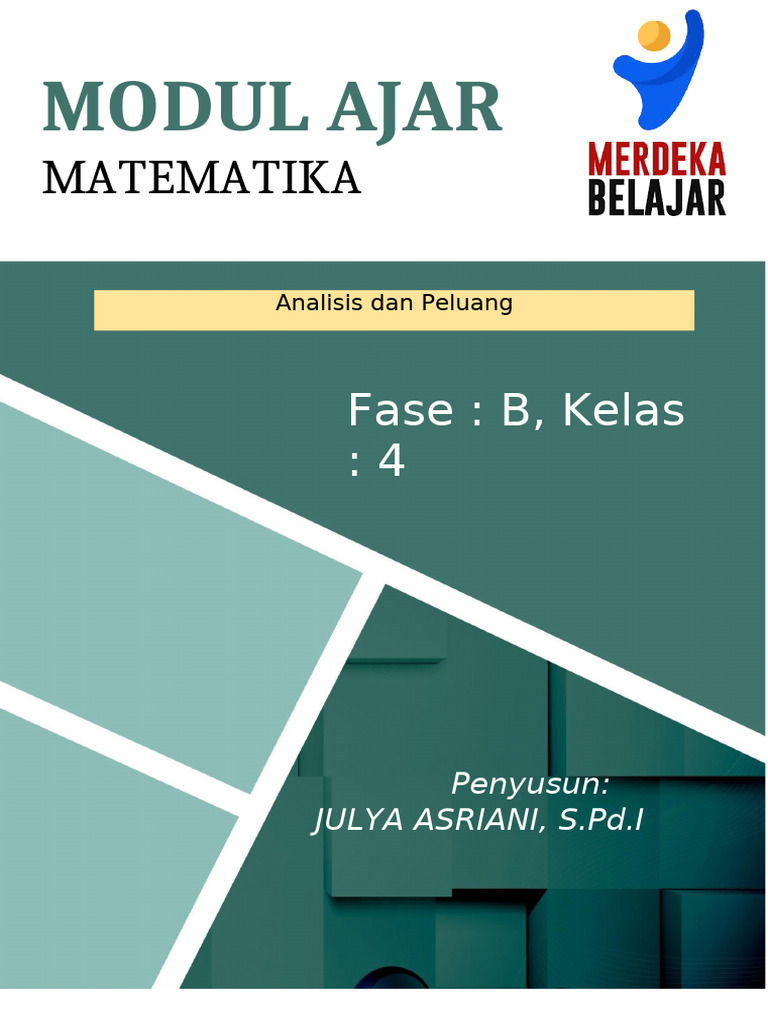 MODUL AJAR
MATEMATIKA

MERDEKA
BELAJAR

Analisis dan Peluang

Fase : B, Kelas : 4

Penyusun:
JULYA ASRIANI, S.Pd.I